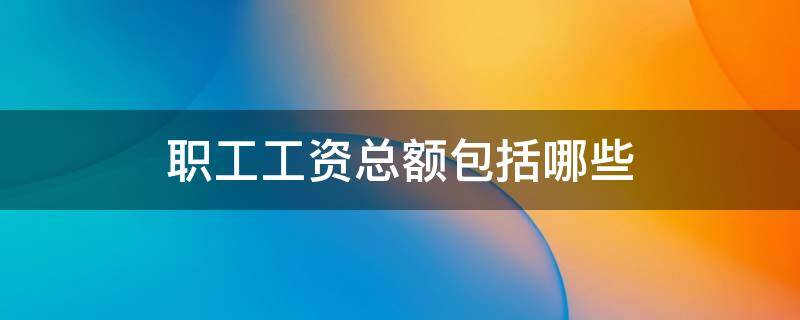 职工工资总额包括哪些